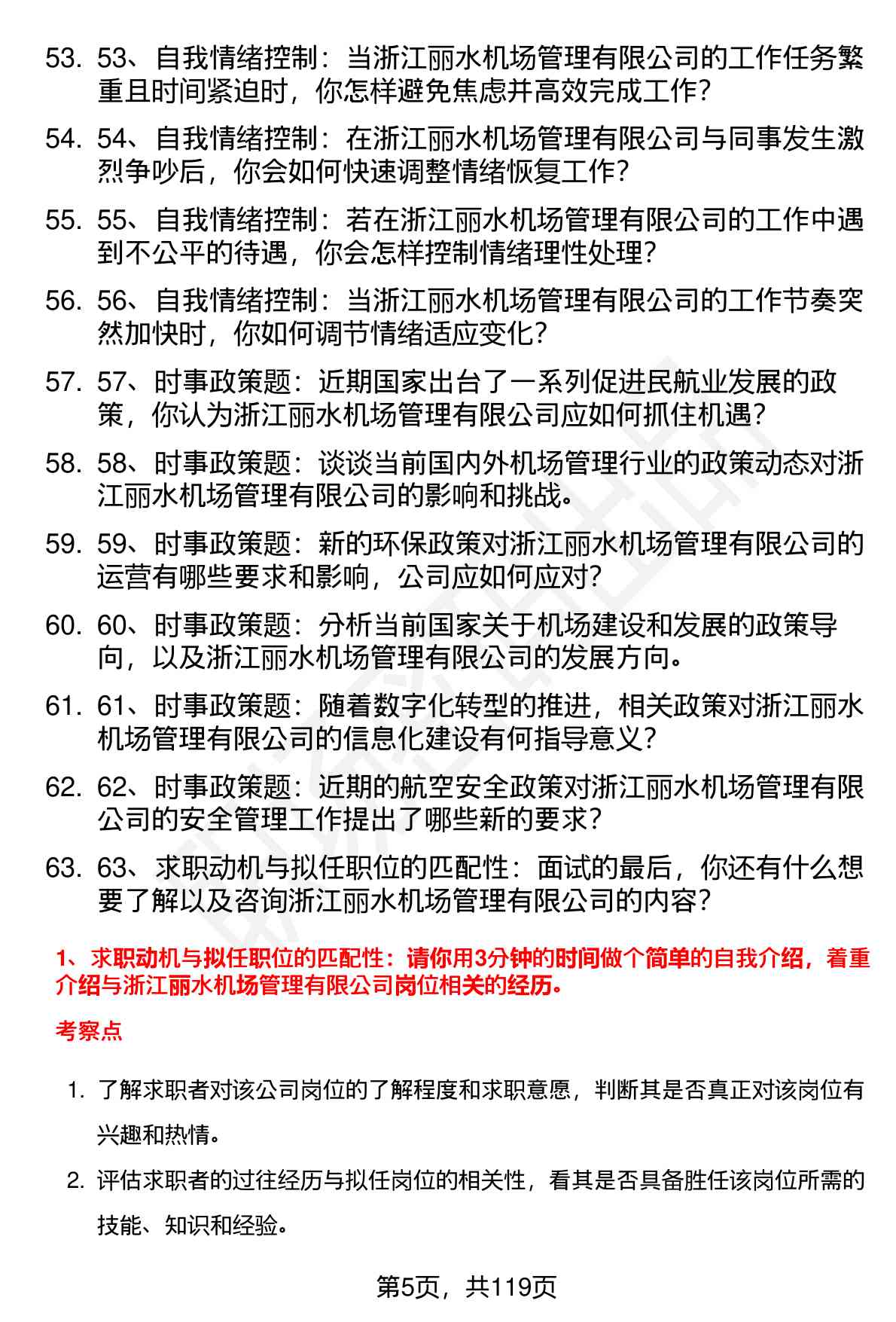 53. 53、自我情绪控制：当浙江丽水机场管理有限公司的工作任务繁重且时间紧迫时，你怎样避免焦虑并高效完成工作？

54. 54、自我情绪控制：在浙江丽水机场管理有限公司与同事发生激烈争吵后，你会如何快速调整情绪恢复工作？

55. 55、自我情绪控制：若在浙江丽水机场管理有限公司的工作中遇到不公平的待遇，你会怎样控制情绪理性处理？

56. 56、自我情绪控制：当浙江丽水机场管理有限公司的工作节奏突然加快时，你如何调节情绪适应变化？

57. 57、时事政策题：近期国家出台了一系列促进民航业发展的政策，你认为浙江丽水机场管理有限公司应如何抓住机遇？

58. 58、时事政策题：谈谈当前国内外机场管理行业的政策动态对浙江丽水机场管理有限公司的影响和挑战。

59. 59、时事政策题：新的环保政策对浙江丽水机场管理有限公司的运营有哪些要求和影响，公司应如何应对？

60. 60、时事政策题：分析当前国家关于机场建设和发展的政策导向，以及浙江丽水机场管理有限公司的发展方向。

61. 61、时事政策题：随着数字化转型的推进，相关政策对浙江丽水机场管理有限公司的信息化建设有何指导意义？

62. 62、时事政策题：近期的航空安全政策对浙江丽水机场管理有限公司的安全管理工作提出了哪些新的要求？

63. 63、求职动机与拟任职位的匹配性：面试的最后，你还有什么想要了解以及咨询浙江丽水机场管理有限公司的内容？

1、求职动机与拟任职位的匹配性：请你用3分钟的时间做个简单的自我介绍，着重介绍与浙江丽水机场管理有限公司岗位相关的经历。

考察点

1. 了解求职者对该公司岗位的了解程度和求职意愿，判断其是否真正对该岗位有兴趣和热情。

2. 评估求职者的过往经历与拟任岗位的相关性，看其是否具备胜任该岗位所需的技能、知识和经验。

第5页，共119页